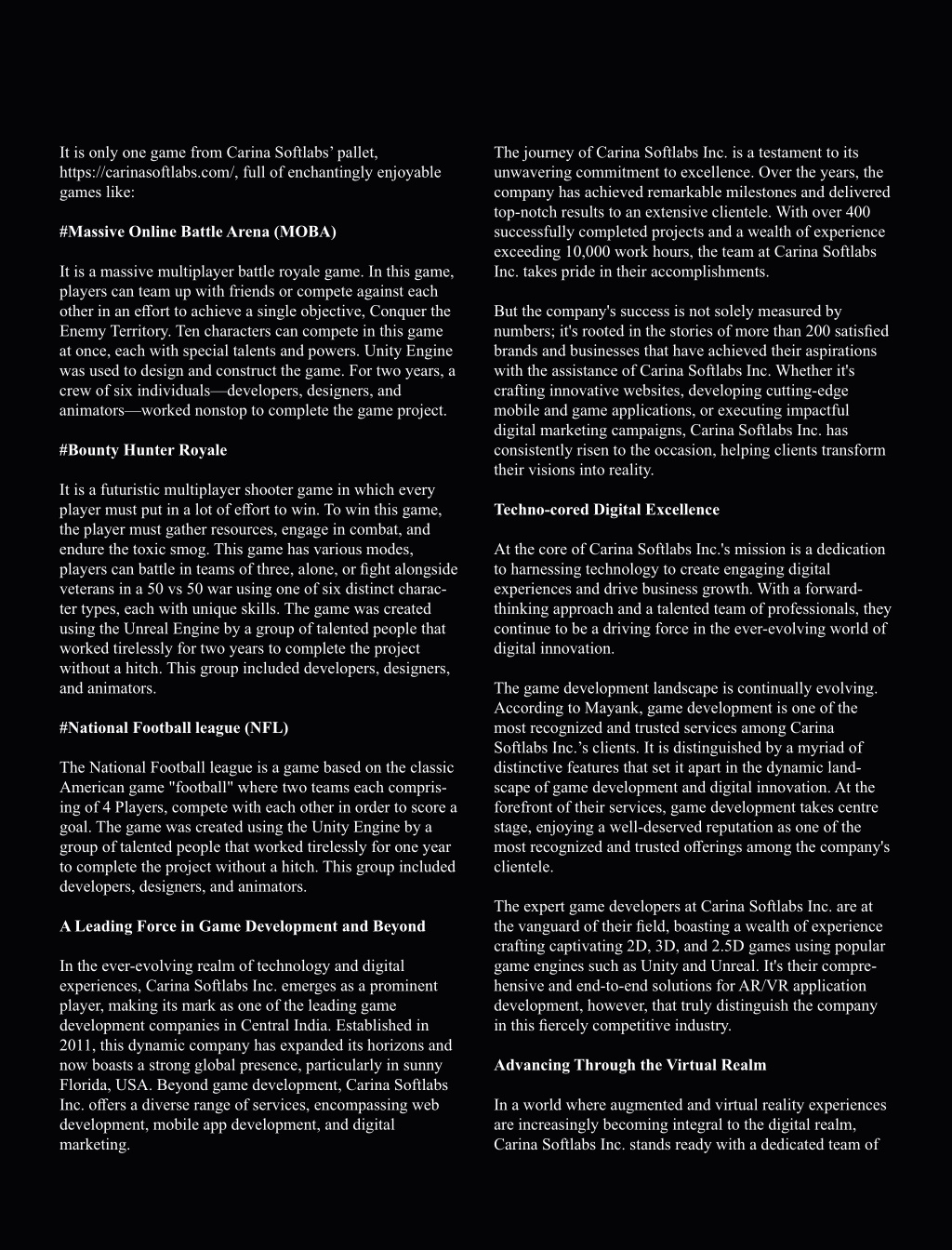 It is only one game from Carina Softlabs' pallet, https://carinasoftlabs.com/, full of enchantingly enjoyable games like:

#Massive Online Battle Arena (MOBA)

It is a massive multiplayer battle royale game. In this game, players can team up with friends or compete against each other in an effort to achieve a single objective, Conquer the Enemy Territory. Ten characters can compete in this game at once, each with special talents and powers. Unity Engine was used to design and construct the game. For two years, a crew of six individuals—developers, designers, and animators—worked nonstop to complete the game project.

#Bounty Hunter Royale

It is a futuristic multiplayer shooter game in which every player must put in a lot of effort to win. To win this game, the player must gather resources, engage in combat, and endure the toxic smog. This game has various modes, players can battle in teams of three, alone, or fight alongside veterans in a 50 vs 50 war using one of six distinct character types, each with unique skills. The game was created using the Unreal Engine by a group of talented people that worked tirelessly for two years to complete the project without a hitch. This group included developers, designers, and animators.

#National Football league (NFL)

The National Football league is a game based on the classic American game "football" where two teams each comprising of 4 Players, compete with each other in order to score a goal. The game was created using the Unity Engine by a group of talented people that worked tirelessly for one year to complete the project without a hitch. This group included developers, designers, and animators.

A Leading Force in Game Development and Beyond

In the ever-evolving realm of technology and digital experiences, Carina Softlabs Inc. emerges as a prominent player, making its mark as one of the leading game development companies in Central India. Established in 2011, this dynamic company has expanded its horizons and now boasts a strong global presence, particularly in sunny Florida, USA. Beyond game development, Carina Softlabs Inc. offers a diverse range of services, encompassing web development, mobile app development, and digital marketing.

The journey of Carina Softlabs Inc. is a testament to its unwavering commitment to excellence. Over the years, the company has achieved remarkable milestones and delivered top-notch results to an extensive clientele. With over 400 successfully completed projects and a wealth of experience exceeding 10,000 work hours, the team at Carina Softlabs Inc. takes pride in their accomplishments.

But the company's success is not solely measured by numbers; it's rooted in the stories of more than 200 satisfied brands and businesses that have achieved their aspirations with the assistance of Carina Softlabs Inc. Whether it's crafting innovative websites, developing cutting-edge mobile and game applications, or executing impactful digital marketing campaigns, Carina Softlabs Inc. has consistently risen to the occasion, helping clients transform their visions into reality.

Techno-cored Digital Excellence

At the core of Carina Softlabs Inc.'s mission is a dedication to harnessing technology to create engaging digital experiences and drive business growth. With a forward-thinking approach and a talented team of professionals, they continue to be a driving force in the ever-evolving world of digital innovation.

The game development landscape is continually evolving. According to Mayank, game development is one of the most recognized and trusted services among Carina Softlabs Inc.'s clients. It is distinguished by a myriad of distinctive features that set it apart in the dynamic landscape of game development and digital innovation. At the forefront of their services, game development takes centre stage, enjoying a well-deserved reputation as one of the most recognized and trusted offerings among the company's clientele.

The expert game developers at Carina Softlabs Inc. are at the vanguard of their field, boasting a wealth of experience crafting captivating 2D, 3D, and 2.5D games using popular game engines such as Unity and Unreal. It's their comprehensive and end-to-end solutions for AR/VR application development, however, that truly distinguish the company in this fiercely competitive industry.

Advancing Through the Virtual Realm

In a world where augmented and virtual reality experiences are increasingly becoming integral to the digital realm, Carina Softlabs Inc. stands ready with a dedicated team of